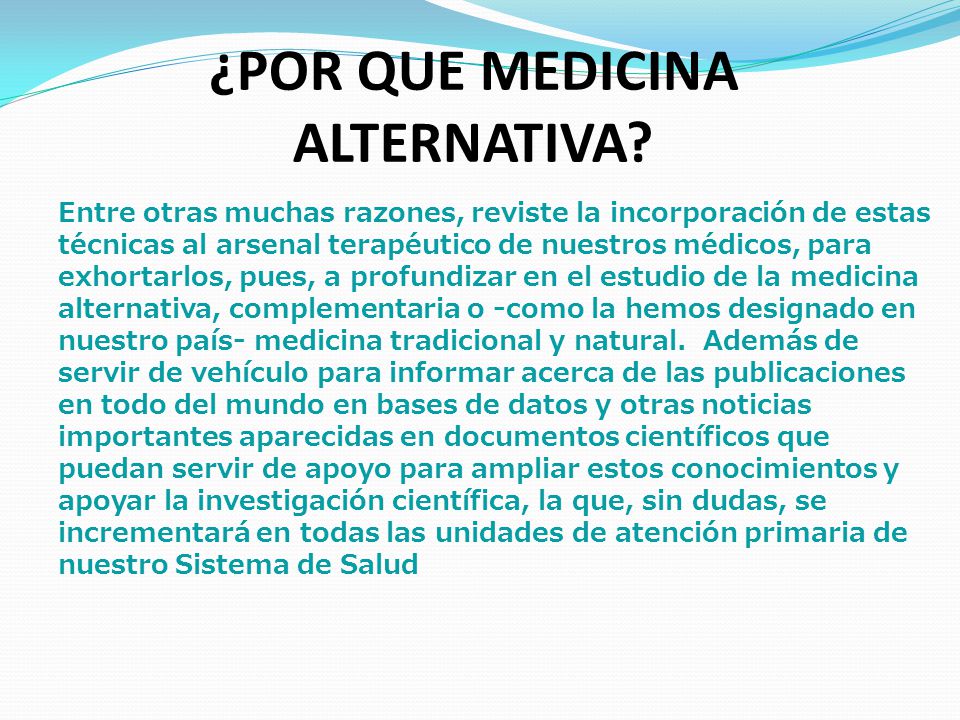 ¿POR QUE MEDICINA ALTERNATIVA?

Entre otras muchas razones, reviste la incorporación de estas técnicas al arsenal terapéutico de nuestros médicos, para exhortarlos, pues, a profundizar en el estudio de la medicina alternativa, complementaria o -como la hemos designado en nuestro país- medicina tradicional y natural. Además de servir de vehículo para informar acerca de las publicaciones en todo del mundo en bases de datos y otras noticias importantes aparecidas en documentos científicos que puedan servir de apoyo para ampliar estos conocimientos y apoyar la investigación científica, la que, sin dudas, se incrementará en todas las unidades de atención primaria de nuestro Sistema de Salud